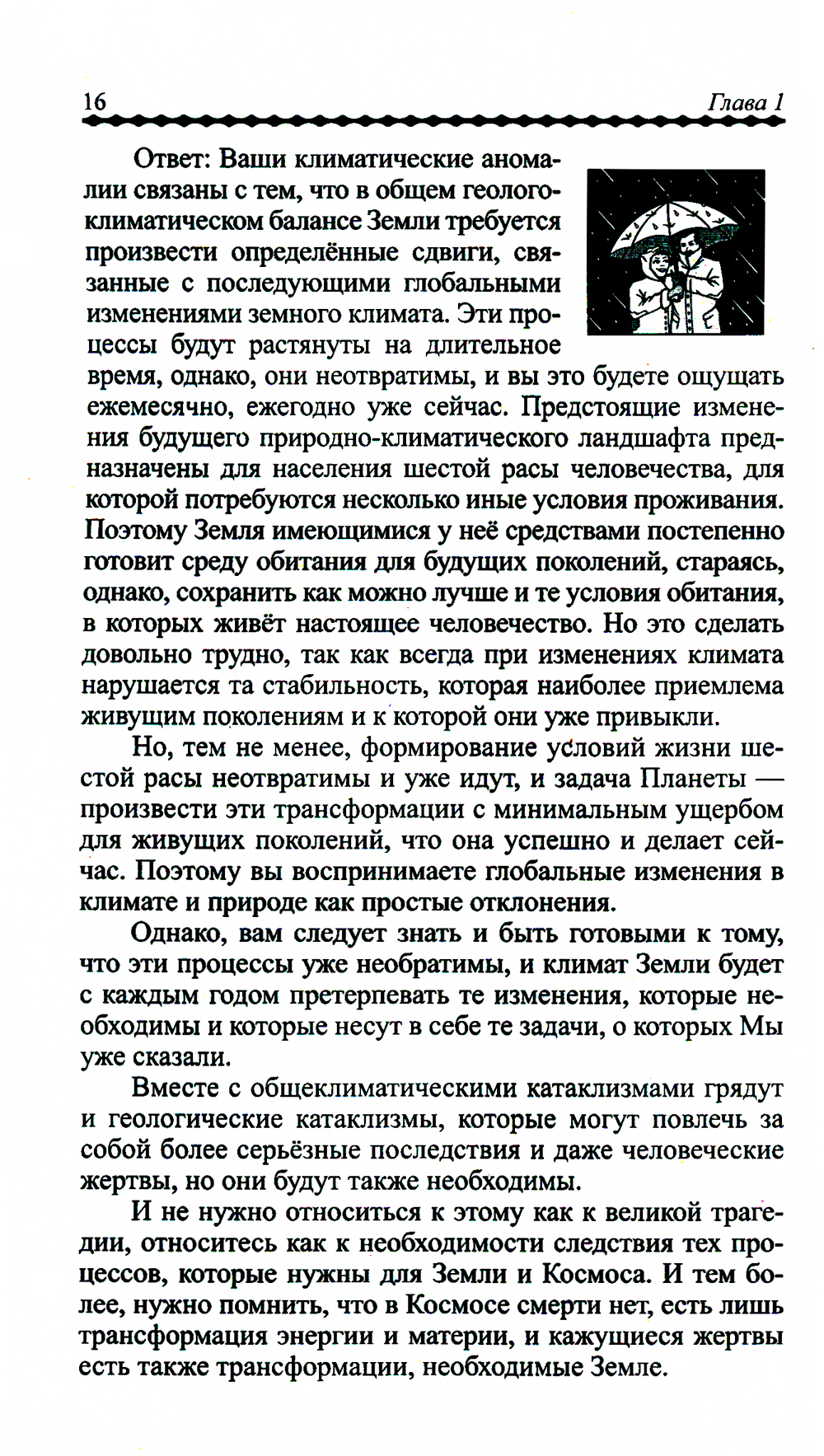 16 Глава 1

Ответ: Ваши климатические аномалии связаны с тем, что в общем геолого-климатическом балансе Земли требуется произвести определённые сдвиги, связанные с последующими глобальными изменениями земного климата. Эти процессы будут растянуты на длительное время, однако, они неотвратимы, и вы это будете ощущать ежемесячно, ежегодно уже сейчас. Предстоящие изменения будущего природно-климатического ландшафта предназначены для населения шестой расы человечества, для которой потребуются несколько иные условия проживания. Поэтому Земля имеющимися у неё средствами постепенно готовит среду обитания для будущих поколений, стараясь, однако, сохранить как можно лучше и те условия обитания, в которых живёт настоящее человечество. Но это сделать довольно трудно, так как всегда при изменениях климата нарушается та стабильность, которая наиболее приемлема живущим поколениям и к которой они уже привыкли.

Но, тем не менее, формирование условий жизни шестой расы неотвратимы и уже идут, и задача Планеты — произвести эти трансформации с минимальным ущербом для живущих поколений, что она успешно и делает сейчас. Поэтому вы воспринимаете глобальные изменения в климате и природе как простые отклонения.

Однако, вам следует знать и быть готовыми к тому, что эти процессы уже необратимы, и климат Земли будет с каждым годом претерпевать те изменения, которые необходимы и которые несут в себе те задачи, о которых Мы уже сказали.

Вместе с общеклиматическими катаклизмами грядут и геологические катаклизмы, которые могут повлечь за собой более серьёзные последствия и даже человеческие жертвы, но они будут также необходимы.

И не нужно относиться к этому как к великой трагедии, относитесь как к необходимости следствия тех процессов, которые нужны для Земли и Космоса. И тем более, нужно помнить, что в Космосе смерти нет, есть лишь трансформация энергии и материи, и кажущиеся жертвы есть также трансформации, необходимые Земле.